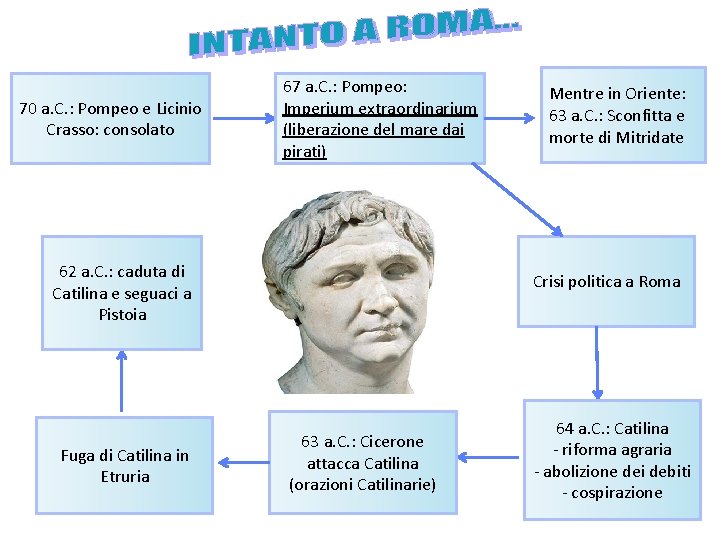 INTANTO A ROMA...

70 a.C.: Pompeo e Licinio Crasso: consolato

67 a.C.: Pompeo: Imperium extraordinarium (liberazione del mare dai pirati)

Mentre in Oriente: 63 a.C.: Sconfitta e morte di Mitridate

Crisi politica a Roma

64 a.C.: Catilina
- riforma agraria
- abolizione dei debiti
- cospirazione

63 a.C.: Cicerone attacca Catilina (orazioni Catilinarie)

Fuga di Catilina in Etruria

62 a.C.: caduta di Catilina e seguaci a Pistoia